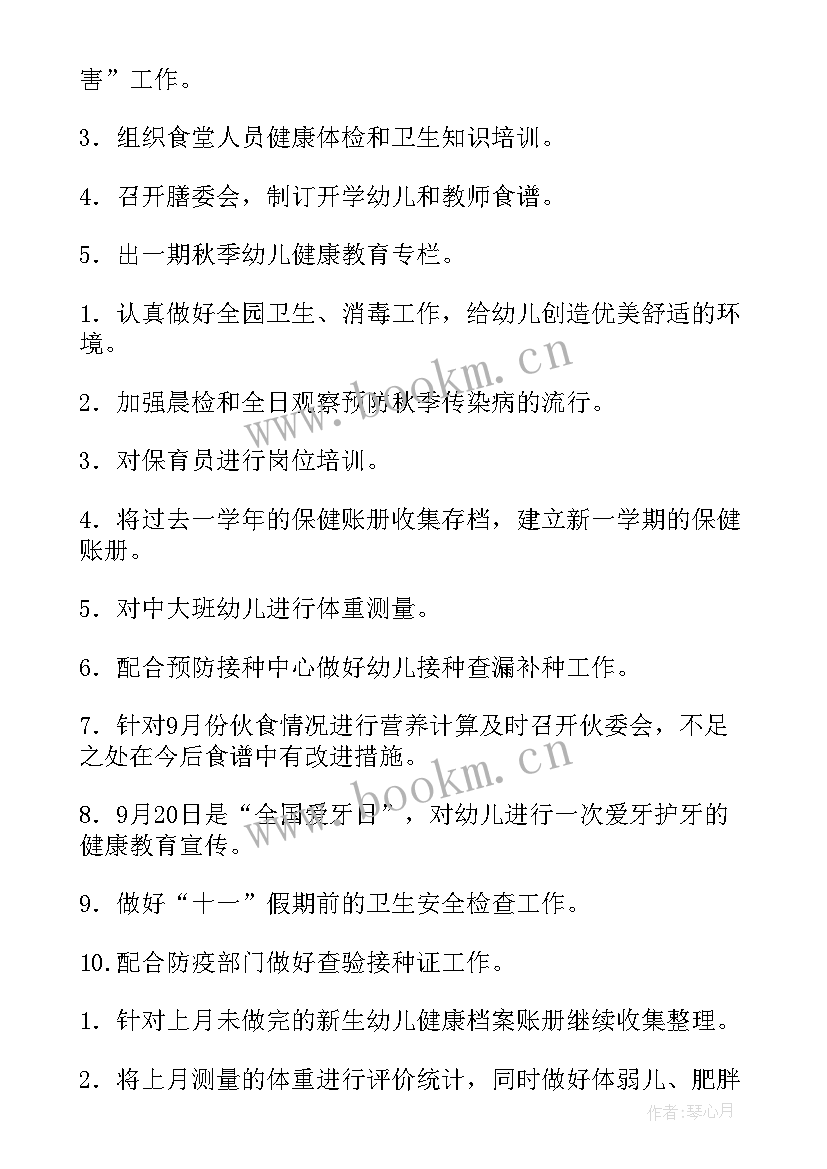 害”工作。

3．组织食堂人员健康体检和卫生知识培训。

4．召开膳委会，制订开学幼儿和教师食谱。

5．出一期秋季幼儿健康教育专栏。

1．认真做好全园卫生、消毒工作，给幼儿创造优美舒适的环境。

2．加强晨检和全日观察预防秋季传染病的流行。

3．对保育员进行岗位培训。

4．将过去一学年的保健账册收集存档，建立新一学期的保健账册。

5．对中大班幼儿进行体重测量。

6．配合预防接种中心做好幼儿接种查漏补种工作。

7．针对9月份伙食情况进行营养计算及时召开伙委会，不足之处在今后食谱中有改进措施。

8．9月20日是“全国爱牙日”，对幼儿进行一次爱牙护牙的健康教育宣传。

9．做好“十一”假期前的卫生安全检查工作。

10.配合防疫部门做好查验接种证工作。

1．针对上月未做完的新生幼儿健康档案账册继续收集整理。

2．将上月测量的体重进行评价统计，同时做好体弱儿、肥胖

www.bookm.cn

www.bookm.cn

作者:琴心月